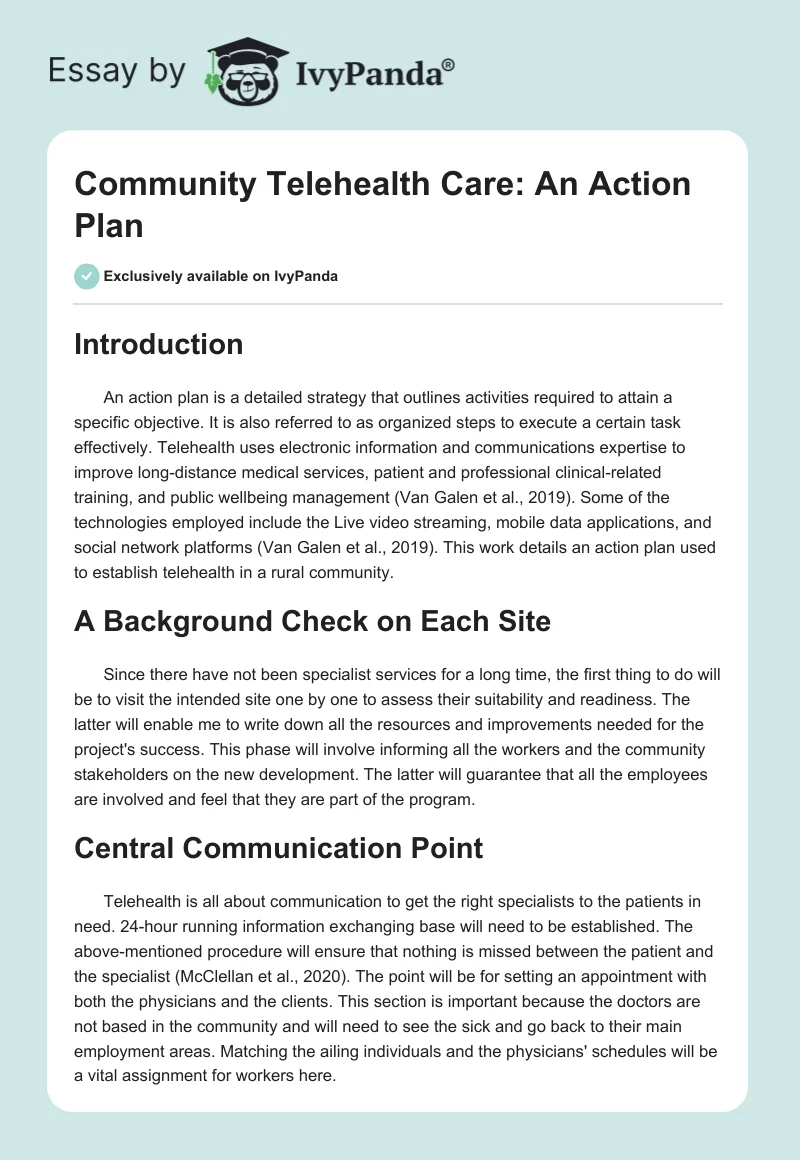 Essay by IvyPanda®

Community Telehealth Care: An Action Plan

Exclusively available on IvyPanda

Introduction

An action plan is a detailed strategy that outlines activities required to attain a specific objective. It is also referred to as organized steps to execute a certain task effectively. Telehealth uses electronic information and communications expertise to improve long-distance medical services, patient and professional clinical-related training, and public wellbeing management (Van Galen et al., 2019). Some of the technologies employed include the Live video streaming, mobile data applications, and social network platforms (Van Galen et al., 2019). This work details an action plan used to establish telehealth in a rural community.

A Background Check on Each Site

Since there have not been specialist services for a long time, the first thing to do will be to visit the intended site one by one to assess their suitability and readiness. The latter will enable me to write down all the resources and improvements needed for the project's success. This phase will involve informing all the workers and the community stakeholders on the new development. The latter will guarantee that all the employees are involved and feel that they are part of the program.

Central Communication Point

Telehealth is all about communication to get the right specialists to the patients in need. 24-hour running information exchanging base will need to be established. The above-mentioned procedure will ensure that nothing is missed between the patient and the specialist (McClellan et al., 2020). The point will be for setting an appointment with both the physicians and the clients. This section is important because the doctors are not based in the community and will need to see the sick and go back to their main employment areas. Matching the ailing individuals and the physicians' schedules will be a vital assignment for workers here.